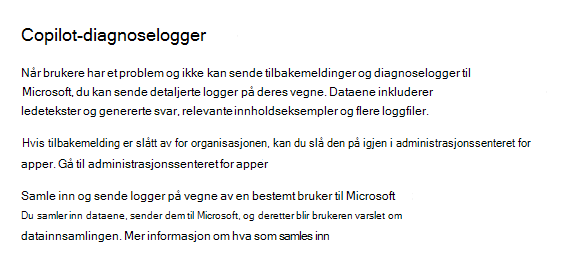 Copilot-diagnoselogger

Når brukere har et problem og ikke kan sende tilbakemeldinger og diagnoselogger til Microsoft, du kan sende detaljerte logger på deres vegne. Dataene inkluderer ledetekster og genererte svar, relevante innholdseksempler og flere loggfiler.

Hvis tilbakemelding er slått av for organisasjonen, kan du slå den på igjen i administrasjonssenteret for apper. Gå til administrasjonssenteret for apper

Samle inn og sende logger på vegne av en bestemt bruker til Microsoft
Du samler inn dataene, sender dem til Microsoft, og deretter blir brukeren varslet om datainnsamlingen. Mer informasjon om hva som samles inn